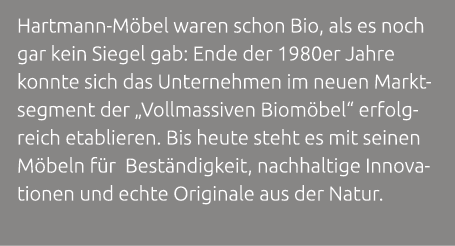 Hartmann-Möbel waren schon Bio, als es noch gar kein Siegel gab: Ende der 1980er Jahre konnte sich das Unternehmen im neuen Marktsegment der „Vollmassiven Biomöbel“ erfolgreich etablieren. Bis heute steht es mit seinen Möbeln für Beständigkeit, nachhaltige Innovationen und echte Originale aus der Natur.